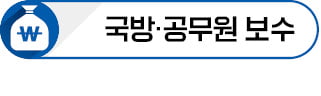 ₩

국방·공무원 보수